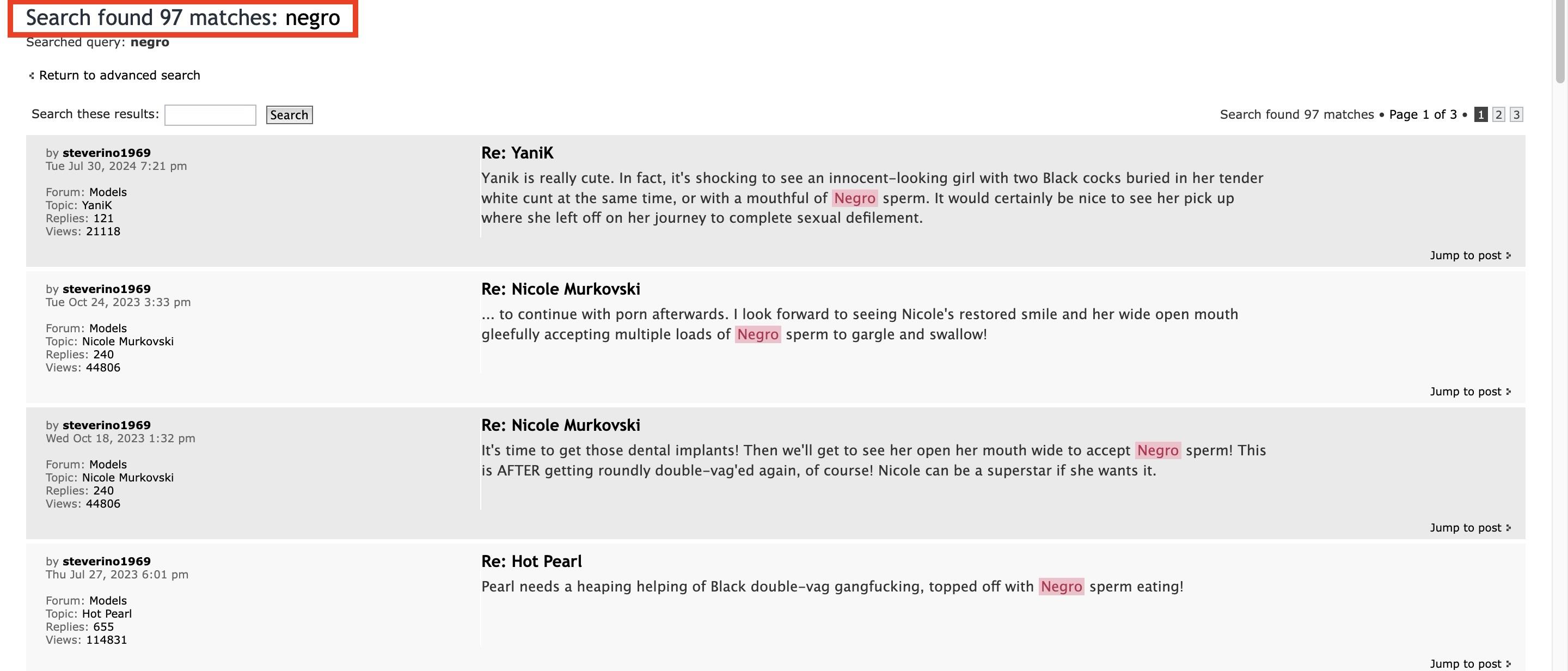 Search found 97 matches: negro
Searched query: negro

Return to advanced search

Search these results: Search

Search found 97 matches • Page 1 of 3 • 1 2 3

by steverino1969
Tue Jul 30, 2024 7:21 pm

Forum: Models
Topic: YaniK
Replies: 121
Views: 21118

Re: YaniK
Yanik is really cute. In fact, it's shocking to see an innocent-looking girl with two Black cocks buried in her tender white cunt at the same time, or with a mouthful of Negro sperm. It would certainly be nice to see her pick up where she left off on her journey to complete sexual defilement.

Jump to post

by steverino1969
Tue Oct 24, 2023 3:33 pm

Forum: Models
Topic: Nicole Murkovski
Replies: 240
Views: 44806

Re: Nicole Murkovski
... to continue with porn afterwards. I look forward to seeing Nicole's restored smile and her wide open mouth gleefully accepting multiple loads of Negro sperm to gargle and swallow!

Jump to post

by steverino1969
Wed Oct 18, 2023 1:32 pm

Forum: Models
Topic: Nicole Murkovski
Replies: 240
Views: 44806

Re: Nicole Murkovski
It's time to get those dental implants! Then we'll get to see her open her mouth wide to accept Negro sperm! This is AFTER getting roundly double-vag'ed again, of course! Nicole can be a superstar if she wants it.

Jump to post

by steverino1969
Thu Jul 27, 2023 6:01 pm

Forum: Models
Topic: Hot Pearl
Replies: 655
Views: 114831

Re: Hot Pearl
Pearl needs a heaping helping of Black double-vag gangfucking, topped off with Negro sperm eating!

Jump to post